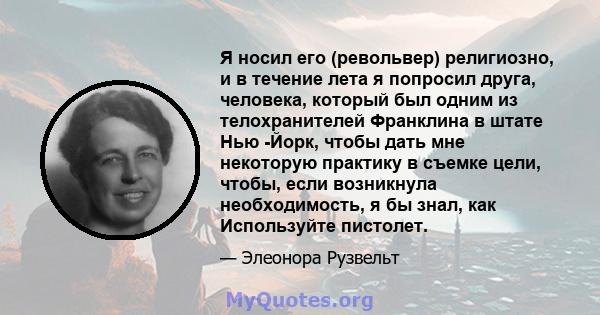 Я носил его (револьвер) религиозно, и в течение лета я попросил друга, человека, который был одним из телохранителей Франклина в штате Нью -Йорк, чтобы дать мне некоторую практику в съемке цели, чтобы, если возникнула необходимость, я бы знал, как Используйте пистолет.

— Элеонора Рузвельт

MyQuotes.org